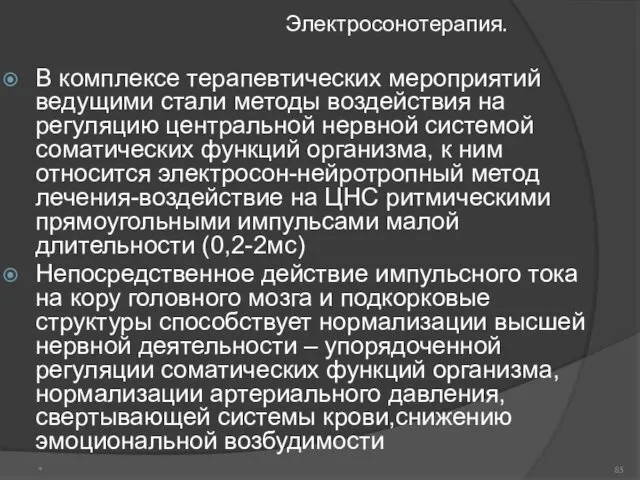 Электросонотерапия.

В комплексе терапевтических мероприятий ведущими стали методы воздействия на регуляцию центральной нервной системой соматических функций организма, к ним относится электросон-нейротропный метод лечения-воздействие на ЦНС ритмическими прямоугольными импульсами малой длительности (0,2-2мс)

Непосредственное действие импульсного тока на кору головного мозга и подкорковые структуры способствует нормализации высшей нервной деятельности – упорядоченной регуляции соматических функций организма, нормализации артериального давления, свертывающей системы крови,снижению эмоциональной возбудимости

*

85